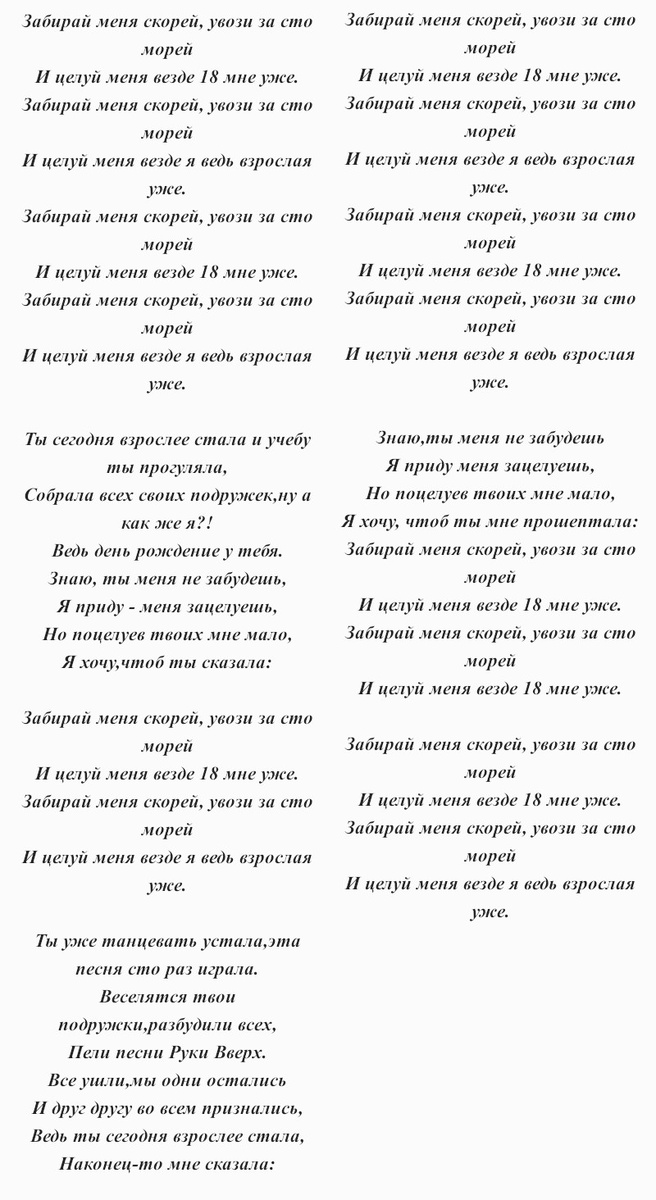 Забирай меня скорей, увози за сто морей
И целуй меня везде 18 мне уже.
Забирай меня скорей, увози за сто морей
И целуй меня везде я ведь взрослая уже.
Забирай меня скорей, увози за сто морей
И целуй меня везде 18 мне уже.
Забирай меня скорей, увози за сто морей
И целуй меня везде я ведь взрослая уже.

Ты сегодня взрослее стала и учебу ты прогуляла,
Собрала всех своих подружек,ну а как же я?!
Ведь день рождение у тебя.
Знаю, ты меня не забудешь,
Я приду - меня зацелуешь,
Но поцелуев твоих мне мало,
Я хочу,чтоб ты сказала:

Забирай меня скорей, увози за сто морей
И целуй меня везде 18 мне уже.
Забирай меня скорей, увози за сто морей
И целуй меня везде я ведь взрослая уже.

Ты уже танцевать устала,эта песня сто раз играла.
Веселятся твои подружки,разбудили всех,
Пели песни Руки Вверх.
Все ушли,мы одни остались
И друг другу во всем признались,
Ведь ты сегодня взрослее стала,
Наконец-то мне сказала:

Забирай меня скорей, увози за сто морей
И целуй меня везде 18 мне уже.
Забирай меня скорей, увози за сто морей
И целуй меня везде я ведь взрослая уже.
Забирай меня скорей, увози за сто морей
И целуй меня везде 18 мне уже.
Забирай меня скорей, увози за сто морей
И целуй меня везде я ведь взрослая уже.

Знаю,ты меня не забудешь
Я приду меня зацелуешь,
Но поцелуев твоих мне мало,
Я хочу, чтоб ты мне прошептала:
Забирай меня скорей, увози за сто морей
И целуй меня везде 18 мне уже.
Забирай меня скорей, увози за сто морей
И целуй меня везде 18 мне уже.

Забирай меня скорей, увози за сто морей
И целуй меня везде 18 мне уже.
Забирай меня скорей, увози за сто морей
И целуй меня везде я ведь взрослая уже.